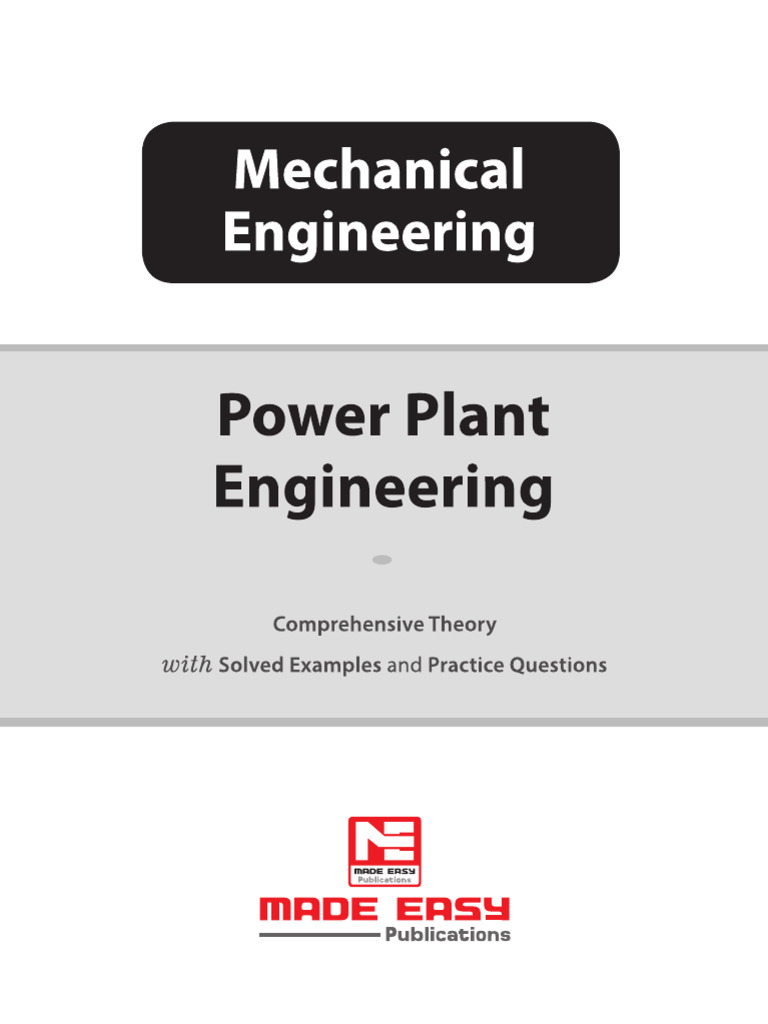 Mechanical Engineering

Power Plant Engineering

Comprehensive Theory

with Solved Examples and Practice Questions

MADE EASY Publications

MADE EASY

Publications